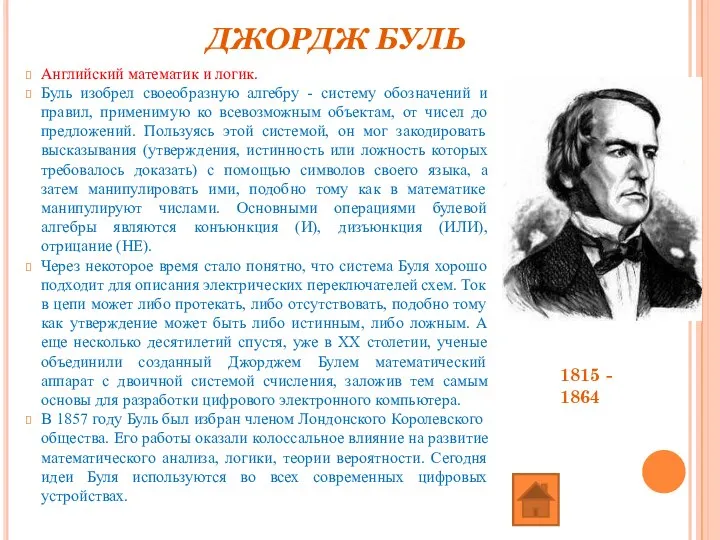 ДЖОРДЖ БУЛЬ

Английский математик и логик.

Буль изобрел своеобразную алгебру - систему обозначений и правил, применимую ко всевозможным объектам, от чисел до предложений. Пользуясь этой системой, он мог закодировать высказывания (утверждения, истинность или ложность которых требовалось доказать) с помощью символов своего языка, а затем манипулировать ими, подобно тому как в математике манипулируют числами. Основными операциями булевой алгебры являются конъюнкция (И), дизъюнкция (ИЛИ), отрицание (НЕ).

Через некоторое время стало понятно, что система Буля хорошо подходит для описания электрических переключателей схем. Ток в цепи может либо протекать, либо отсутствовать, подобно тому как утверждение может быть либо истинным, либо ложным. А еще несколько десятилетий спустя, уже в XX столетии, ученые объединили созданный Джорджем Булем математический аппарат с двоичной системой счисления, заложив тем самым основы для разработки цифрового электронного компьютера.

В 1857 году Буль был избран членом Лондонского Королевского общества. Его работы оказали колоссальное влияние на развитие математического анализа, логики, теории вероятности. Сегодня идеи Буля используются во всех современных цифровых устройствах.

1815 - 1864